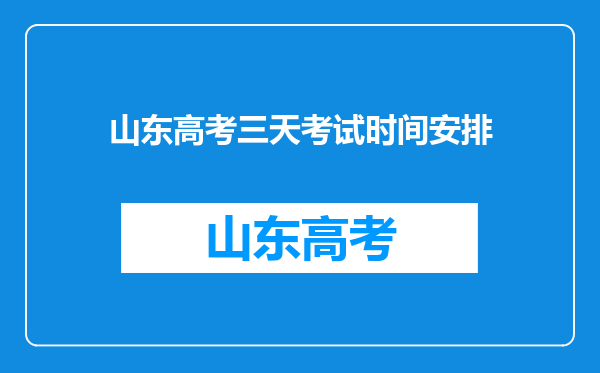 山东高考三天考试时间安排

山东高考